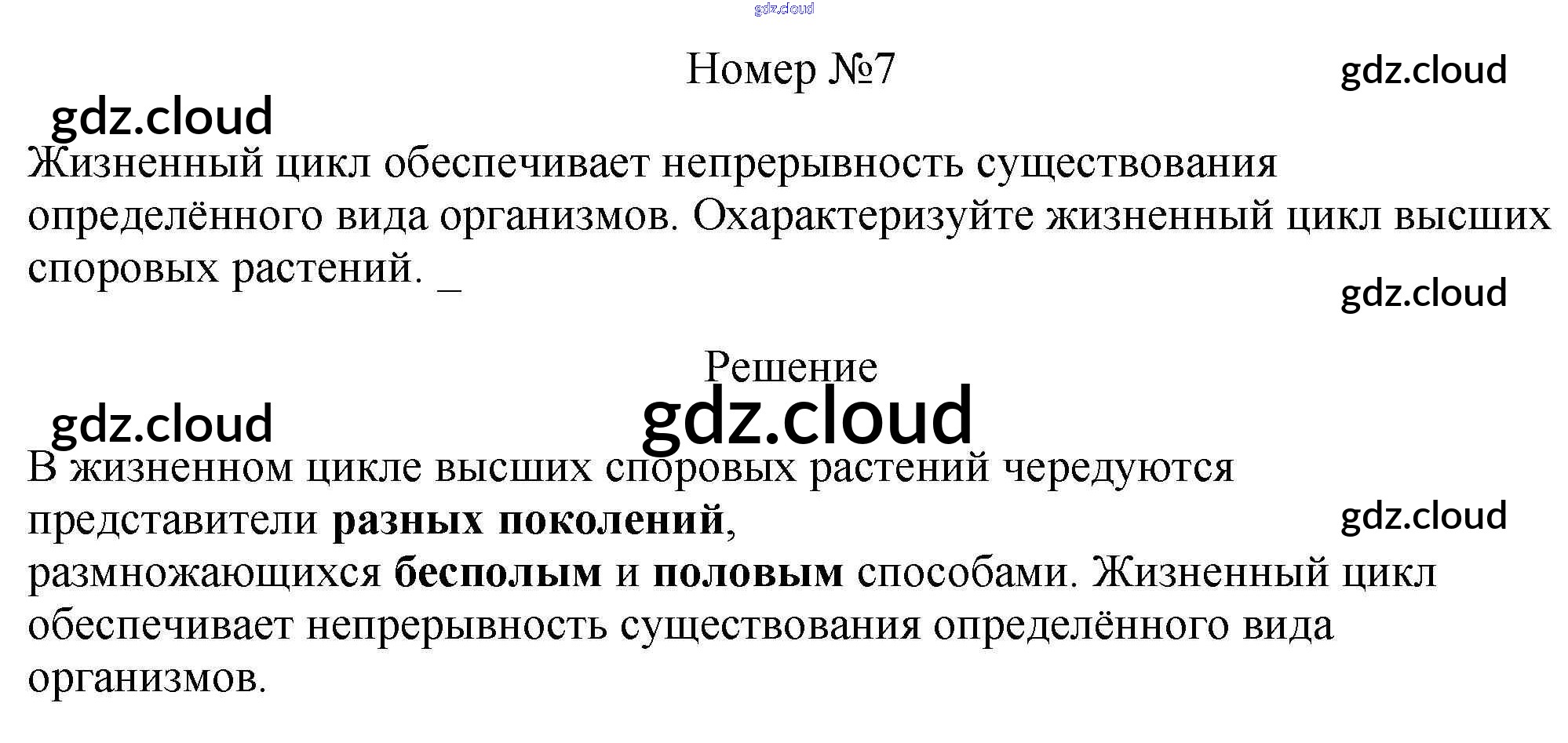 Номер №7

Жизненный цикл обеспечивает непрерывность существования определённого вида организмов. Охарактеризуйте жизненный цикл высших споровых растений. _

Решение

В жизненном цикле высших споровых растений чередуются представители разных поколений, размножающихся бесполым и половым способами. Жизненный цикл обеспечивает непрерывность существования определённого вида организмов.

gdz.cloud